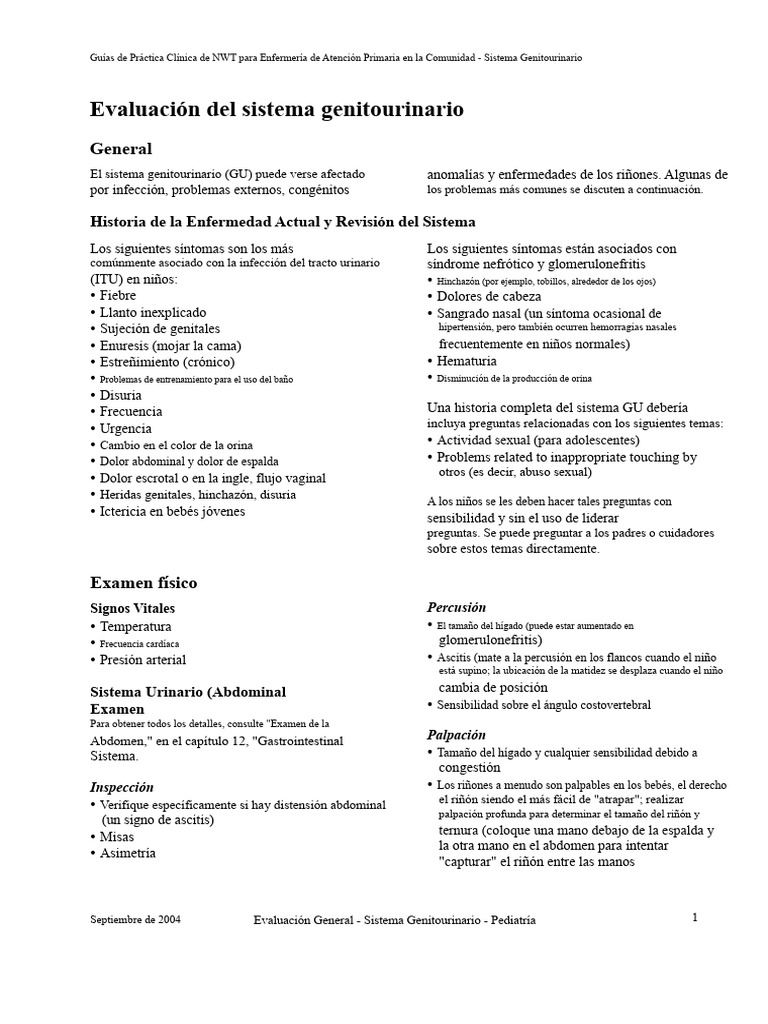 Guías de Práctica Clínica de NWT para Enfermería de Atención Primaria en la Comunidad - Sistema Genitourinario

Evaluación del sistema genitourinario

General

El sistema genitourinario (GU) puede verse afectado por infección, problemas externos, congénitos

anomalías y enfermedades de los riñones. Algunas de los problemas más comunes se discuten a continuación.

Historia de la Enfermedad Actual y Revisión del Sistema

Los siguientes síntomas son los más comúnmente asociado con la infección del tracto urinario (ITU) en niños:
• Fiebre
• Llanto inexplicado
• Sujeción de genitales
• Enuresis (mojar la cama)
• Estreñimiento (crónico)
• Problemas de entrenamiento para el uso del baño
• Disuria
• Frecuencia
• Urgencia
• Cambio en el color de la orina
• Dolor abdominal y dolor de espalda
• Dolor escrotal o en la ingle, flujo vaginal
• Heridas genitales, hinchazón, disuria
• Ictericia en bebés jóvenes

Los siguientes síntomas están asociados con síndrome nefrótico y glomerulonefritis
• Hinchazón (por ejemplo, tobillos, alrededor de los ojos)
• Dolores de cabeza
• Sangrado nasal (un síntoma ocasional de hipertensión, pero también ocurren hemorragias nasales frecuentemente en niños normales)
• Hematuria
• Disminución de la producción de orina

Una historia completa del sistema GU debería incluya preguntas relacionadas con los siguientes temas:
• Actividad sexual (para adolescentes)
• Problems related to inappropriate touching by otros (es decir, abuso sexual)

A los niños se les deben hacer tales preguntas con sensibilidad y sin el uso de liderar preguntas. Se puede preguntar a los padres o cuidadores sobre estos temas directamente.

Examen físico

Signos Vitales
• Temperatura
• Frecuencia cardíaca
• Presión arterial

Sistema Urinario (Abdominal Examen
Para obtener todos los detalles, consulte "Examen de la Abdomen," en el capítulo 12, "Gastrointestinal Sistema.

Inspección
• Verifique específicamente si hay distensión abdominal (un signo de ascitis)
• Misas
• Asimetría

Percusión
• El tamaño del hígado (puede estar aumentado en glomerulonefritis)
• Ascitis (mate a la percusión en los flancos cuando el niño está supino; la ubicación de la matidez se desplaza cuando el niño cambia de posición
• Sensibilidad sobre el ángulo costovertebral

Palpación
• Tamaño del hígado y cualquier sensibilidad debido a congestión
• Los riñones a menudo son palpables en los bebés, el derecho el riñón siendo el más fácil de "atrapar"; realizar palpación profunda para determinar el tamaño del riñón y ternura (coloque una mano debajo de la espalda y la otra mano en el abdomen para intentar "capturar" el riñón entre las manos

Septiembre de 2004 Evaluación General - Sistema Genitourinario - Pediatría 1